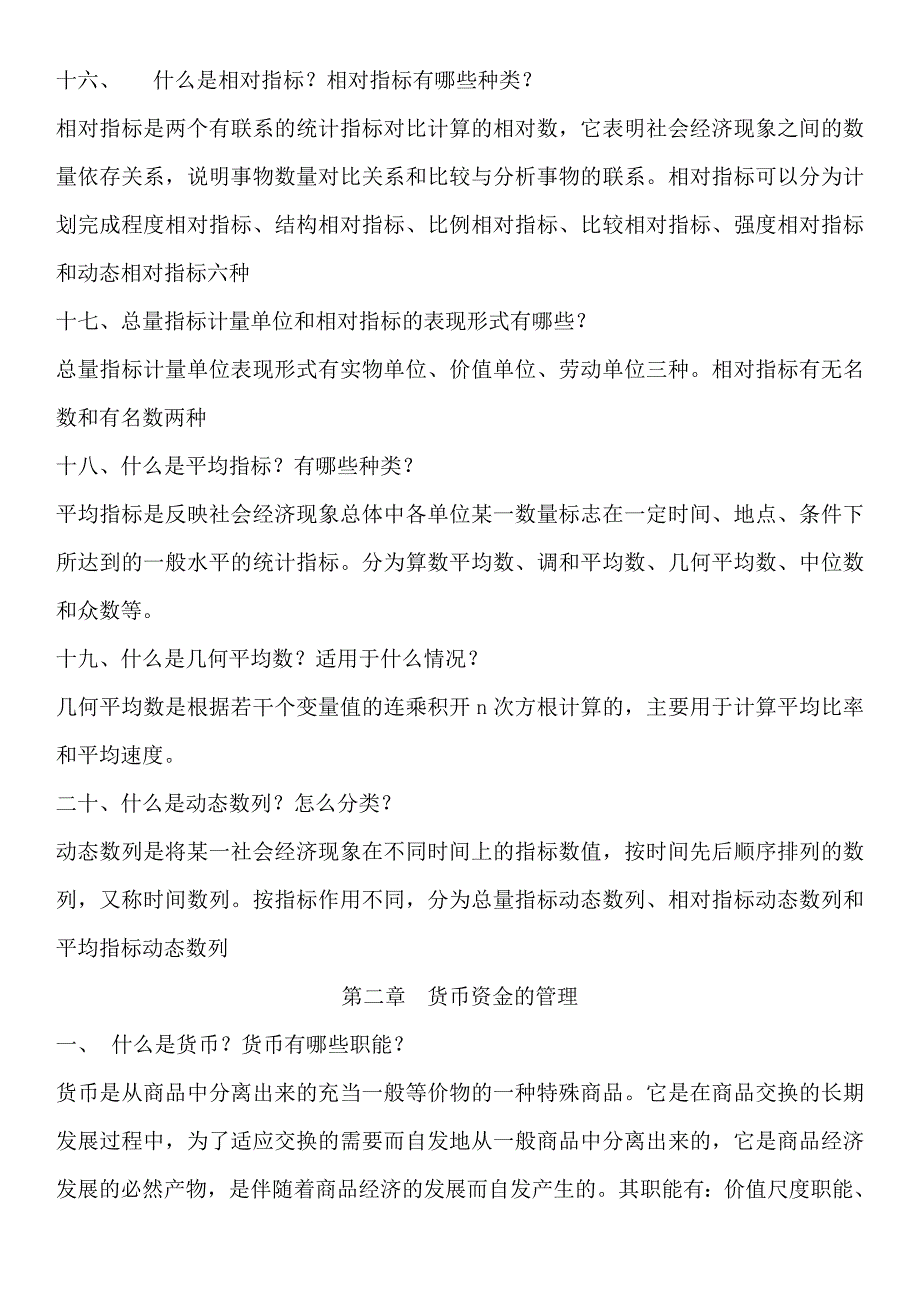 十六、　什么是相对指标？相对指标有哪些种类？

相对指标是两个有联系的统计指标对比计算的相对数，它表明社会经济现象之间的数量依存关系，说明事物数量对比关系和比较与分析事物的联系。相对指标可以分为计划完成程度相对指标、结构相对指标、比例相对指标、比较相对指标、强度相对指标和动态相对指标六种

十七、总量指标计量单位和相对指标的表现形式有哪些？

总量指标计量单位表现形式有实物单位、价值单位、劳动单位三种。相对指标有无名数和有名数两种

十八、什么是平均指标？有哪些种类？

平均指标是反映社会经济现象总体中各单位某一数量标志在一定时间、地点、条件下所达到的一般水平的统计指标。分为算数平均数、调和平均数、几何平均数、中位数和众数等。

十九、什么是几何平均数？适用于什么情况？

几何平均数是根据若干个变量值的连乘积开 n 次方根计算的，主要用于计算平均比率和平均速度。

二十、什么是动态数列？怎么分类？

动态数列是将某一社会经济现象在不同时间上的指标数值，按时间先后顺序排列的数列，又称时间数列。按指标作用不同，分为总量指标动态数列、相对指标动态数列和平均指标动态数列

第二章　货币资金的管理

一、　什么是货币？货币有哪些职能？

货币是从商品中分离出来的充当一般等价物的一种特殊商品。它是在商品交换的长期发展过程中，为了适应交换的需要而自发地从一般商品中分离出来的，它是商品经济发展的必然产物，是伴随着商品经济的发展而自发产生的。其职能有：价值尺度职能、